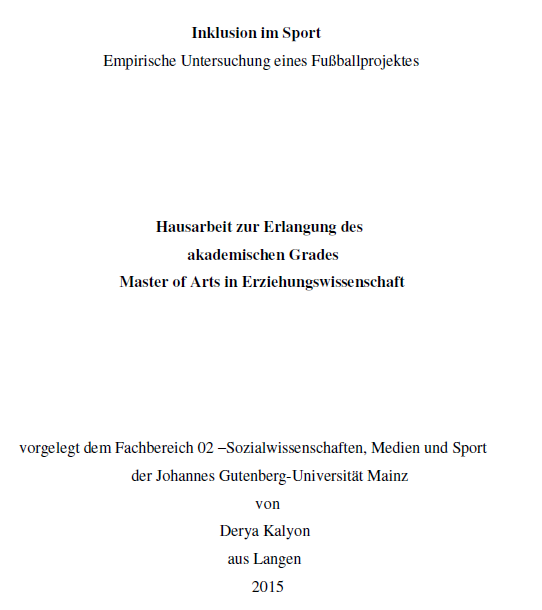 Inklusion im Sport
Empirische Untersuchung eines Fußballprojektes

Hausarbeit zur Erlangung des
akademischen Grades
Master of Arts in Erziehungswissenschaft

vorgelegt dem Fachbereich 02 –Sozialwissenschaften, Medien und Sport
der Johannes Gutenberg-Universität Mainz
von
Derya Kalyon
aus Langen
2015